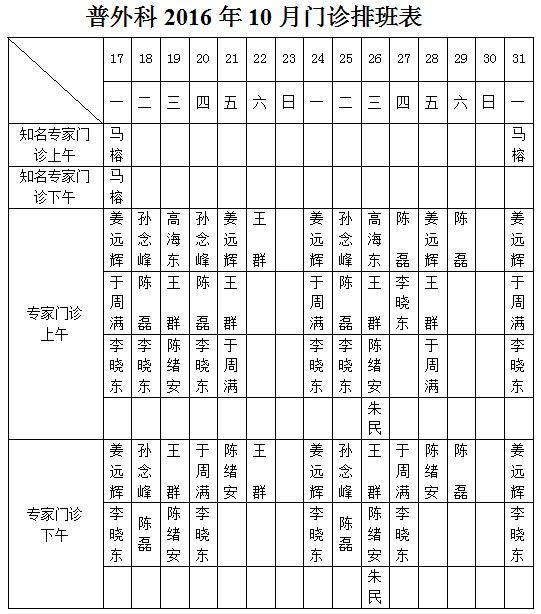 普外科 2016 年 10 月门诊排班表

| | 17 | 18 | 19 | 20 | 21 | 22 | 23 | 24 | 25 | 26 | 27 | 28 | 29 | 30 | 31 |
|---|---|---|---|---|---|---|---|---|---|---|---|---|---|---|---|
| | 一 | 二 | 三 | 四 | 五 | 六 | 日 | 一 | 二 | 三 | 四 | 五 | 六 | 日 | 一 |
| 知名专家门诊上午 | 马榕 | | | | | | | | | | | | | | 马榕 |
| 知名专家门诊下午 | 马榕 | | | | | | | | | | | | | | |
| 专家门诊上午 | 姜远辉 | 孙念峰 | 高海东 | 孙念峰 | 姜远辉 | 王群 | | 姜远辉 | 孙念峰 | 高海东 | 陈磊 | 姜远辉 | 陈磊 | | 姜远辉 |
| | 于周满 | 陈磊 | 王群 | 陈磊 | 王群 | | | 于周满 | 陈磊 | 王群 | 李晓东 | 王群 | | | 于周满 |
| | 李晓东 | 李晓东 | 陈绪安 | 李晓东 | 于周满 | | | 李晓东 | 李晓东 | 陈绪安 | | 于周满 | | | 李晓东 |
| | | | | | | | | | | 朱民 | | | | | |
| 专家门诊下午 | 姜远辉 | 孙念峰 | 王群 | 于周满 | 陈绪安 | 王群 | | 姜远辉 | 孙念峰 | 王群 | 于周满 | 陈绪安 | 陈磊 | | 姜远辉 |
| | 李晓东 | 陈磊 | 陈绪安 | 李晓东 | | | | 李晓东 | 陈磊 | 陈绪安 | 李晓东 | | | | 李晓东 |
| | | | | | | | | | | 朱民 | | | | | |